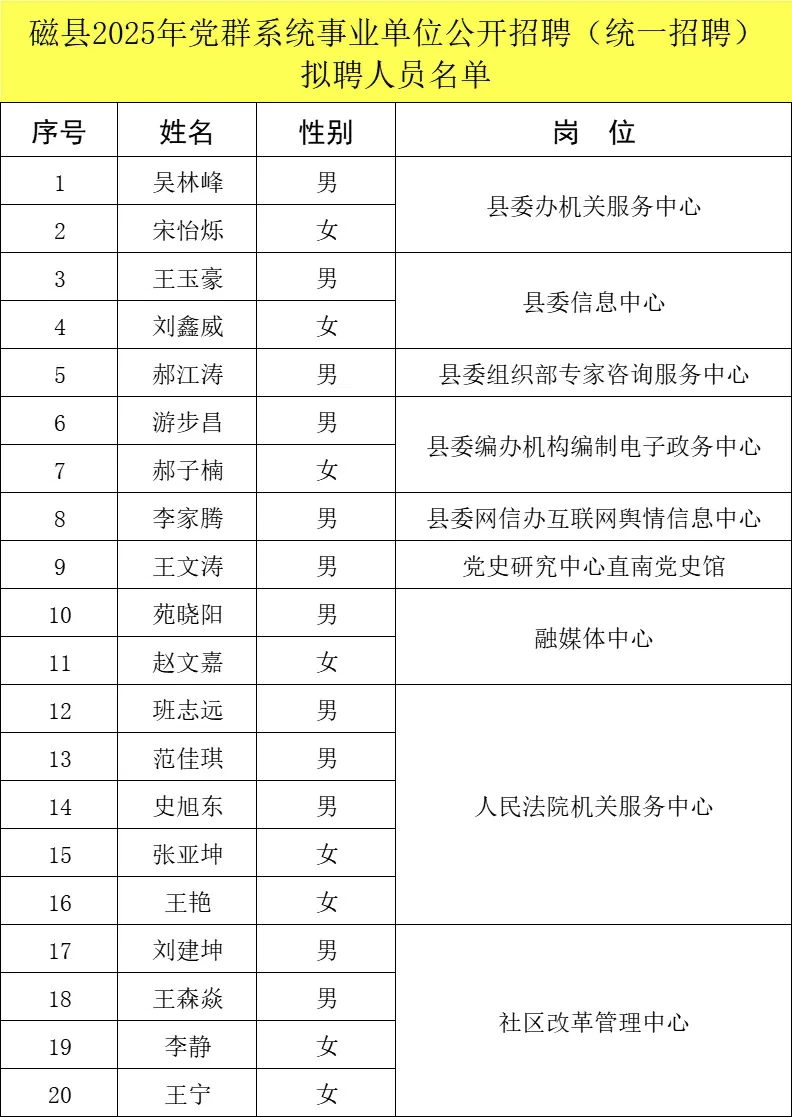 磁县2025年党群系统事业单位公开招聘（统一招聘）拟聘人员名单

| 序号 | 姓名 | 性别 | 岗　位 |
|---|---|---|---|
| 1 | 吴林峰 | 男 | 县委办机关服务中心 |
| 2 | 宋怡烁 | 女 | 县委办机关服务中心 |
| 3 | 王玉豪 | 男 | 县委信息中心 |
| 4 | 刘鑫威 | 女 | 县委信息中心 |
| 5 | 郝江涛 | 男 | 县委组织部专家咨询服务中心 |
| 6 | 游步昌 | 男 | 县委编办机构编制电子政务中心 |
| 7 | 郝子楠 | 女 | 县委编办机构编制电子政务中心 |
| 8 | 李家腾 | 男 | 县委网信办互联网舆情信息中心 |
| 9 | 王文涛 | 男 | 党史研究中心直南党史馆 |
| 10 | 苑晓阳 | 男 | 融媒体中心 |
| 11 | 赵文嘉 | 女 | 融媒体中心 |
| 12 | 班志远 | 男 | 人民法院机关服务中心 |
| 13 | 范佳琪 | 男 | 人民法院机关服务中心 |
| 14 | 史旭东 | 男 | 人民法院机关服务中心 |
| 15 | 张亚坤 | 女 | 人民法院机关服务中心 |
| 16 | 王艳 | 女 | 人民法院机关服务中心 |
| 17 | 刘建坤 | 男 | 社区改革管理中心 |
| 18 | 王森焱 | 男 | 社区改革管理中心 |
| 19 | 李静 | 女 | 社区改革管理中心 |
| 20 | 王宁 | 女 | 社区改革管理中心 |